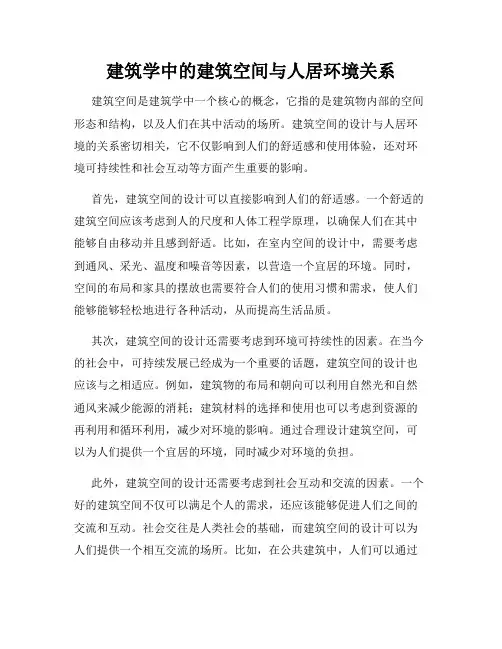 建筑学中的建筑空间与人居环境关系

建筑空间是建筑学中一个核心的概念，它指的是建筑物内部的空间形态和结构，以及人们在其中活动的场所。建筑空间的设计与人居环境的关系密切相关，它不仅影响到人们的舒适感和使用体验，还对环境可持续性和社会互动等方面产生重要的影响。

首先，建筑空间的设计可以直接影响到人们的舒适感。一个舒适的建筑空间应该考虑到人的尺度和人体工程学原理，以确保人们在其中能够自由移动并且感到舒适。比如，在室内空间的设计中，需要考虑到通风、采光、温度和噪音等因素，以营造一个宜居的环境。同时，空间的布局和家具的摆放也需要符合人们的使用习惯和需求，使人们能够能够轻松地进行各种活动，从而提高生活品质。

其次，建筑空间的设计还需要考虑到环境可持续性的因素。在当今的社会中，可持续发展已经成为一个重要的话题，建筑空间的设计也应该与之相适应。例如，建筑物的布局和朝向可以利用自然光和自然通风来减少能源的消耗；建筑材料的选择和使用也可以考虑到资源的再利用和循环利用，减少对环境的影响。通过合理设计建筑空间，可以为人们提供一个宜居的环境，同时减少对环境的负担。

此外，建筑空间的设计还需要考虑到社会互动和交流的因素。一个好的建筑空间不仅可以满足个人的需求，还应该能够促进人们之间的交流和互动。社会交往是人类社会的基础，而建筑空间的设计可以为人们提供一个相互交流的场所。比如，在公共建筑中，人们可以通过